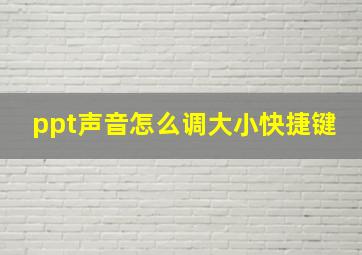 ppt声音怎么调大小快捷键